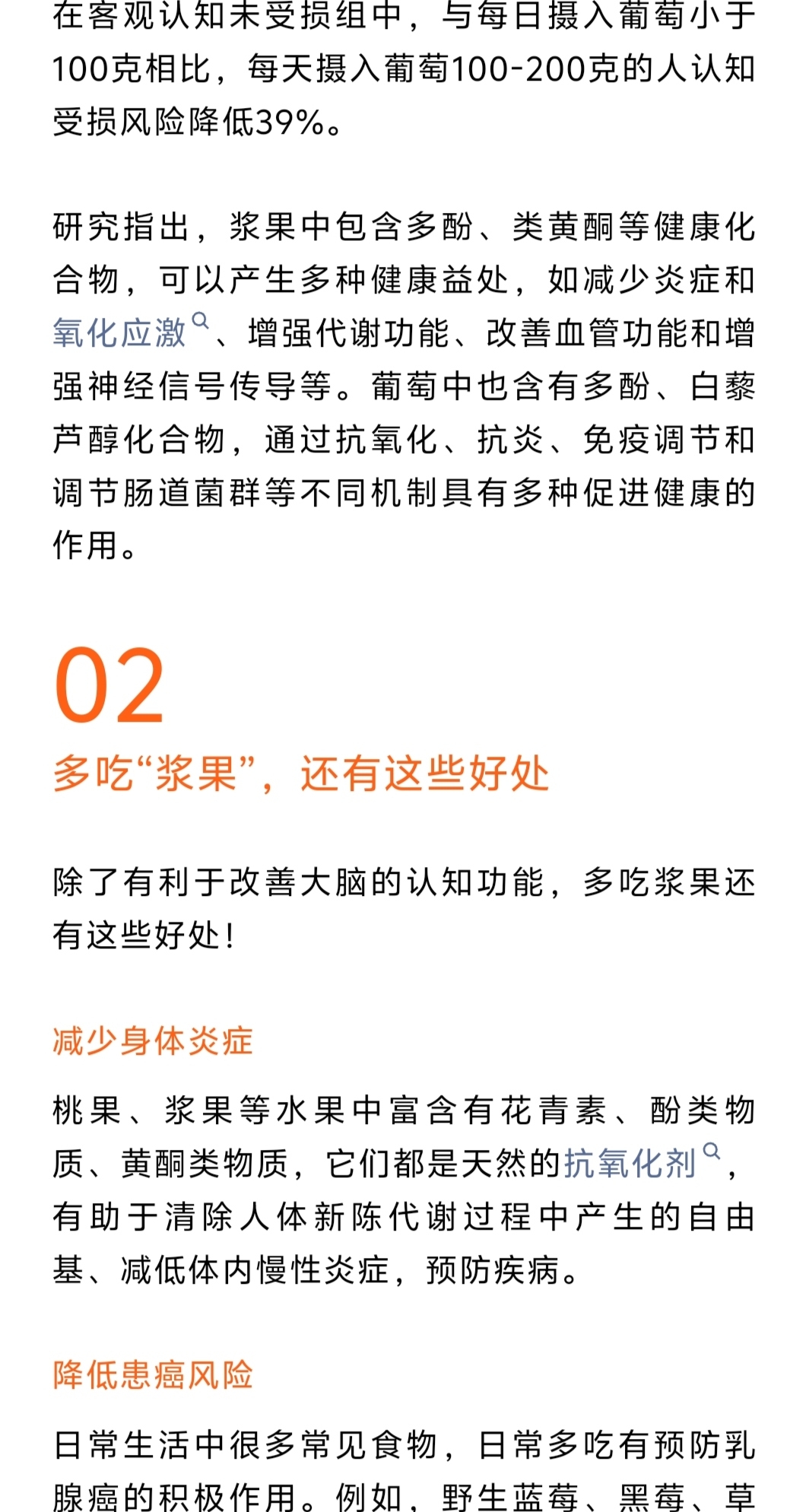 在客观认知未受损组中，与每日摄入葡萄小于100克相比，每天摄入葡萄100-200克的人认知受损风险降低39%。

研究指出，浆果中包含多酚、类黄酮等健康化合物，可以产生多种健康益处，如减少炎症和氧化应激、增强代谢功能、改善血管功能和增强神经信号传导等。葡萄中也含有多酚、白藜芦醇化合物，通过抗氧化、抗炎、免疫调节和调节肠道菌群等不同机制具有多种促进健康的作用。

02

多吃“浆果”，还有这些好处

除了有利于改善大脑的认知功能，多吃浆果还有这些好处！

减少身体炎症

桃果、浆果等水果中富含有花青素、酚类物质、黄酮类物质，它们都是天然的抗氧化剂，有助于清除人体新陈代谢过程中产生的自由基、减低体内慢性炎症，预防疾病。

降低患癌风险

日常生活中很多常见食物，日常多吃有预防乳腺癌的积极作用。例如，野生蓝莓、黑莓、草